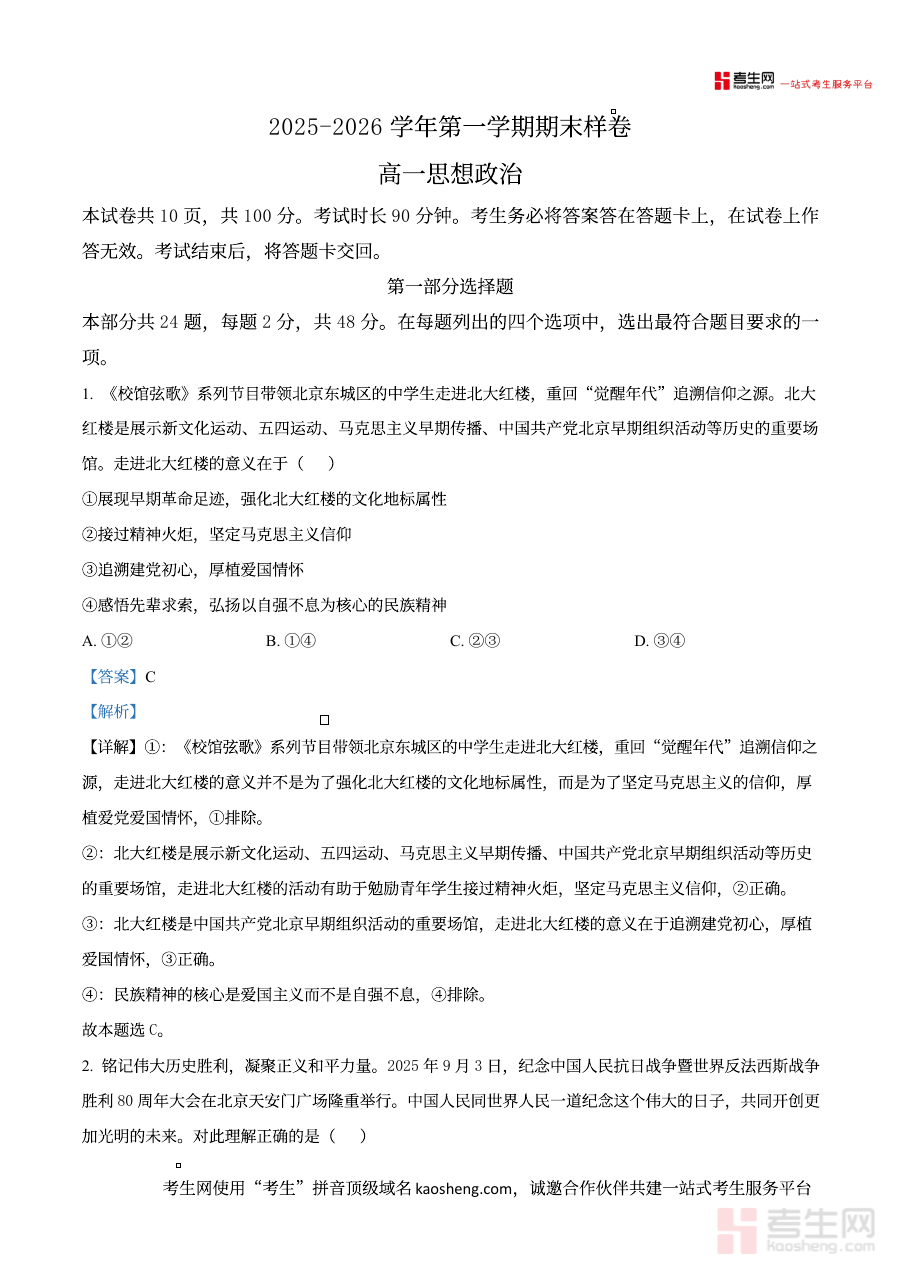 考生网 kaosheng.com 一站式考生服务平台

2025-2026 学年第一学期期末样卷

高一思想政治

本试卷共 10 页，共 100 分。考试时长 90 分钟。考生务必将答案答在答题卡上，在试卷上作答无效。考试结束后，将答题卡交回。

第一部分选择题

本部分共 24 题，每题 2 分，共 48 分。在每题列出的四个选项中，选出最符合题目要求的一项。

1. 《校馆弦歌》系列节目带领北京东城区的中学生走进北大红楼，重回“觉醒年代”追溯信仰之源。北大红楼是展示新文化运动、五四运动、马克思主义早期传播、中国共产党北京早期组织活动等历史的重要场馆。走进北大红楼的意义在于（　）

①展现早期革命足迹，强化北大红楼的文化地标属性

②接过精神火炬，坚定马克思主义信仰

③追溯建党初心，厚植爱国情怀

④感悟先辈求索，弘扬以自强不息为核心的民族精神

A. ①②　　B. ①④　　C. ②③　　D. ③④

【答案】C

【解析】

【详解】①：《校馆弦歌》系列节目带领北京东城区的中学生走进北大红楼，重回“觉醒年代”追溯信仰之源，走进北大红楼的意义并不是为了强化北大红楼的文化地标属性，而是为了坚定马克思主义的信仰，厚植爱党爱国情怀，①排除。

②：北大红楼是展示新文化运动、五四运动、马克思主义早期传播、中国共产党北京早期组织活动等历史的重要场馆，走进北大红楼的活动有助于勉励青年学生接过精神火炬，坚定马克思主义信仰，②正确。

③：北大红楼是中国共产党北京早期组织活动的重要场馆，走进北大红楼的意义在于追溯建党初心，厚植爱国情怀，③正确。

④：民族精神的核心是爱国主义而不是自强不息，④排除。

故本题选 C。

2. 铭记伟大历史胜利，凝聚正义和平力量。2025 年 9 月 3 日，纪念中国人民抗日战争暨世界反法西斯战争胜利 80 周年大会在北京天安门广场隆重举行。中国人民同世界人民一道纪念这个伟大的日子，共同开创更加光明的未来。对此理解正确的是（　）

考生网使用“考生”拼音顶级域名 kaosheng.com，诚邀合作伙伴共建一站式考生服务平台

考生网 kaosheng.com